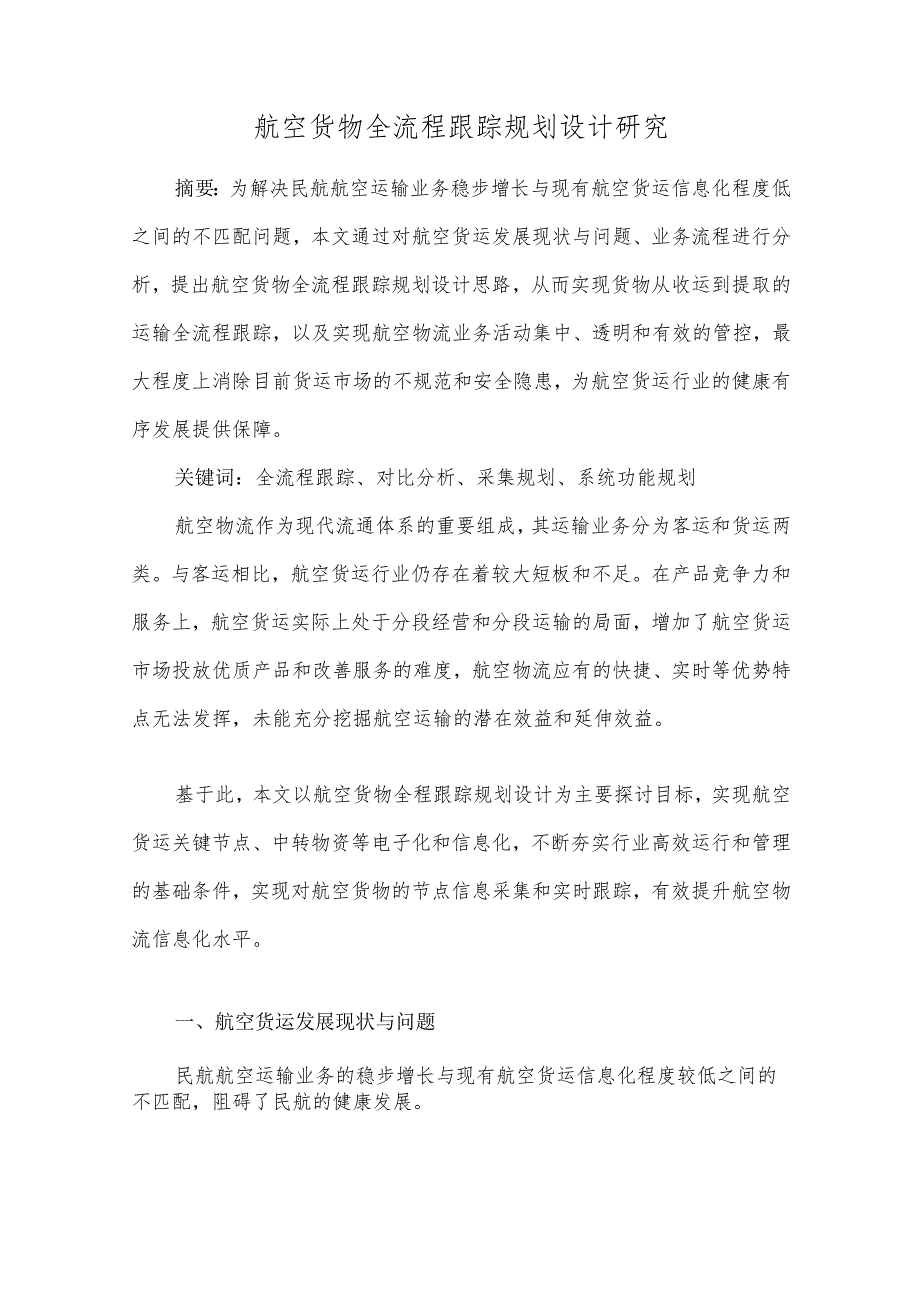 航空货物全流程跟踪规划设计研究

摘要：为解决民航航空运输业务稳步增长与现有航空货运信息化程度低之间的不匹配问题，本文通过对航空货运发展现状与问题、业务流程进行分析，提出航空货物全流程跟踪规划设计思路，从而实现货物从收运到提取的运输全流程跟踪，以及实现航空物流业务活动集中、透明和有效的管控，最大程度上消除目前货运市场的不规范和安全隐患，为航空货运行业的健康有序发展提供保障。

关键词：全流程跟踪、对比分析、采集规划、系统功能规划

航空物流作为现代流通体系的重要组成，其运输业务分为客运和货运两类。与客运相比，航空货运行业仍存在着较大短板和不足。在产品竞争力和服务上，航空货运实际上处于分段经营和分段运输的局面，增加了航空货运市场投放优质产品和改善服务的难度，航空物流应有的快捷、实时等优势特点无法发挥，未能充分挖掘航空运输的潜在效益和延伸效益。

基于此，本文以航空货物全程跟踪规划设计为主要探讨目标，实现航空货运关键节点、中转物资等电子化和信息化，不断夯实行业高效运行和管理的基础条件，实现对航空货物的节点信息采集和实时跟踪，有效提升航空物流信息化水平。

一、航空货运发展现状与问题

民航航空运输业务的稳步增长与现有航空货运信息化程度较低之间的不匹配，阻碍了民航的健康发展。